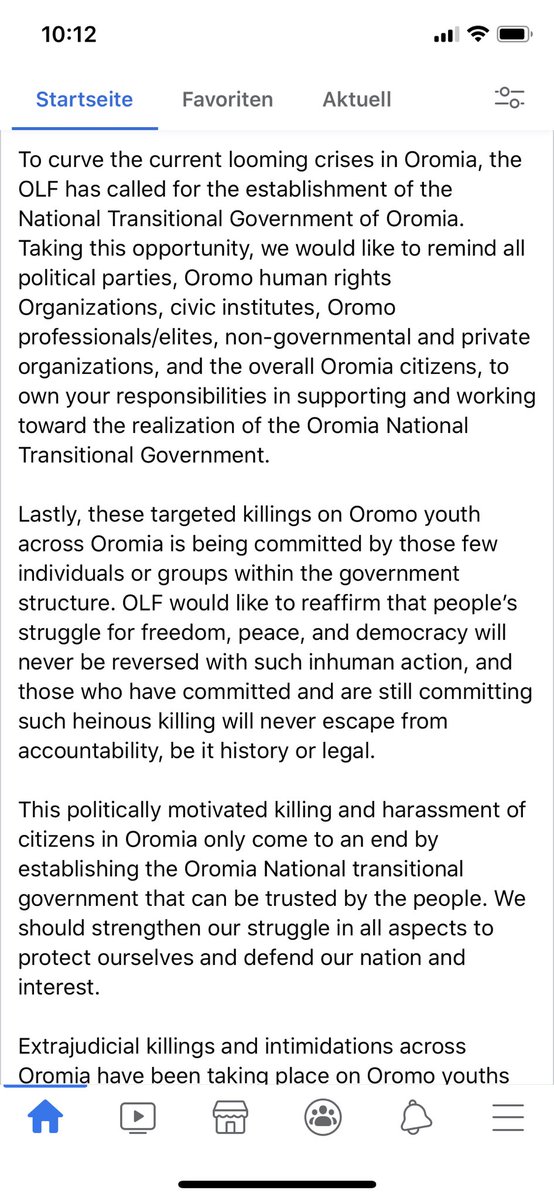 10:12

Startseite Favoriten Aktuell

To curve the current looming crises in Oromia, the OLF has called for the establishment of the National Transitional Government of Oromia. Taking this opportunity, we would like to remind all political parties, Oromo human rights Organizations, civic institutes, Oromo professionals/elites, non-governmental and private organizations, and the overall Oromia citizens, to own your responsibilities in supporting and working toward the realization of the Oromia National Transitional Government.

Lastly, these targeted killings on Oromo youth across Oromia is being committed by those few individuals or groups within the government structure. OLF would like to reaffirm that people's struggle for freedom, peace, and democracy will never be reversed with such inhuman action, and those who have committed and are still committing such heinous killing will never escape from accountability, be it history or legal.

This politically motivated killing and harassment of citizens in Oromia only come to an end by establishing the Oromia National transitional government that can be trusted by the people. We should strengthen our struggle in all aspects to protect ourselves and defend our nation and interest.

Extrajudicial killings and intimidations across Oromia have been taking place on Oromo youths